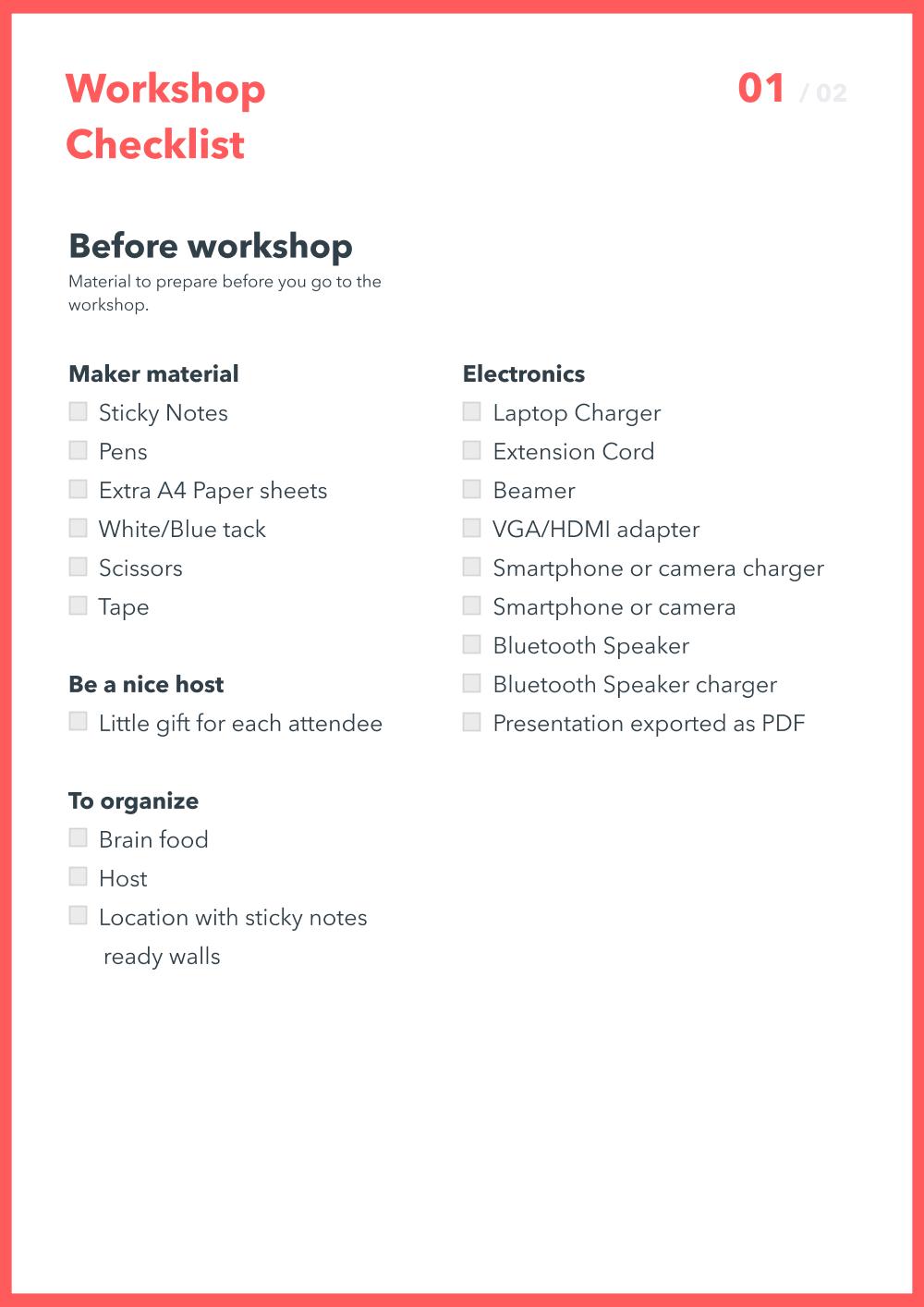 Workshop Checklist

01 / 02

Before workshop
Material to prepare before you go to the workshop.

Maker material
Sticky Notes
Pens
Extra A4 Paper sheets
White/Blue tack
Scissors
Tape

Be a nice host
Little gift for each attendee

To organize
Brain food
Host
Location with sticky notes ready walls

Electronics
Laptop Charger
Extension Cord
Beamer
VGA/HDMI adapter
Smartphone or camera charger
Smartphone or camera
Bluetooth Speaker
Bluetooth Speaker charger
Presentation exported as PDF